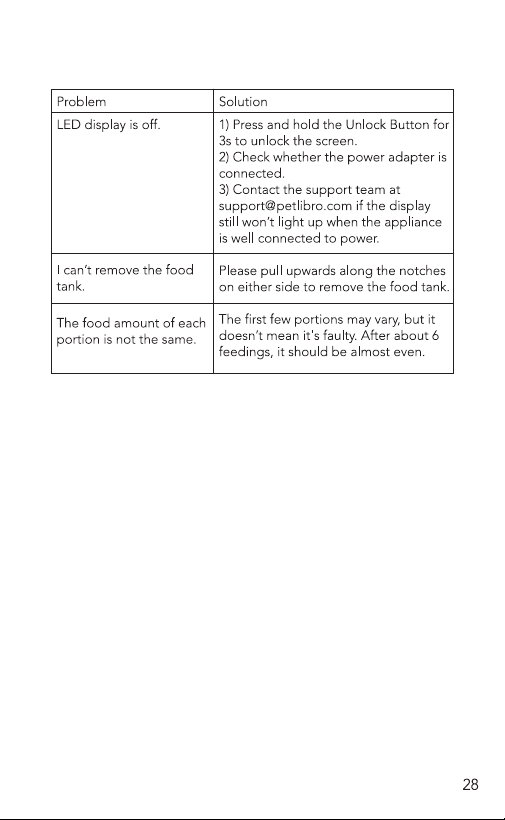 | Problem | Solution |
|---|---|
| LED display is off. | 1) Press and hold the Unlock Button for 3s to unlock the screen. 2) Check whether the power adapter is connected. 3) Contact the support team at support@petlibro.com if the display still won't light up when the appliance is well connected to power. |
| I can't remove the food tank. | Please pull upwards along the notches on either side to remove the food tank. |
| The food amount of each portion is not the same. | The first few portions may vary, but it doesn't mean it's faulty. After about 6 feedings, it should be almost even. |

28